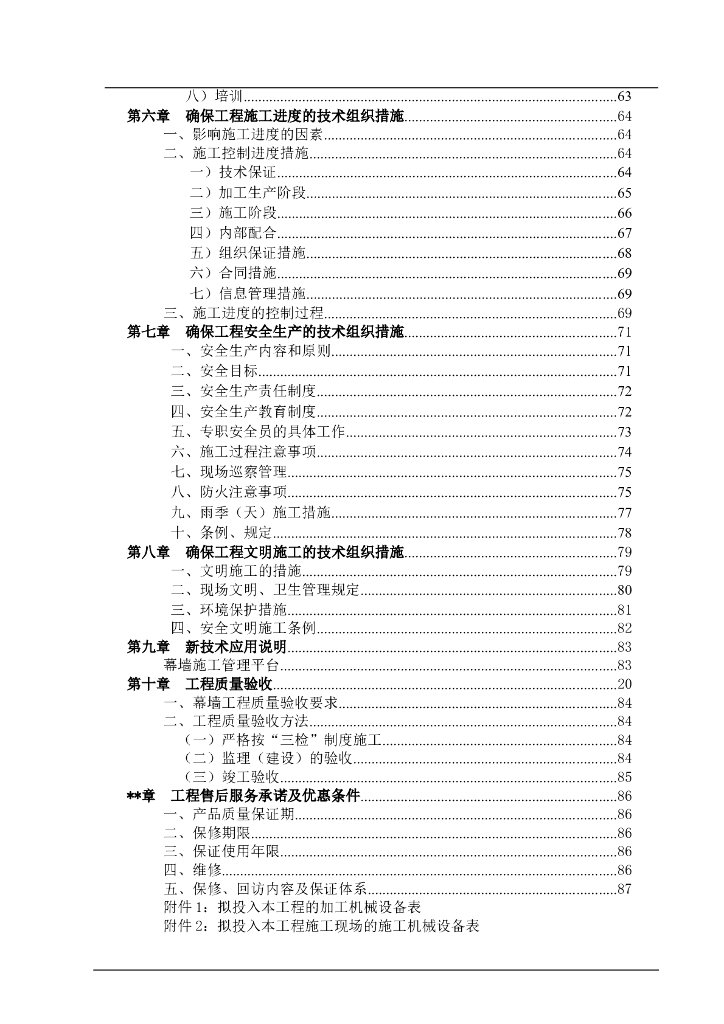 八）培训......63
第六章　确保工程施工进度的技术组织措施......64
一、影响施工进度的因素......64
二、施工控制进度措施......64
一）技术保证......64
二）加工生产阶段......65
三）施工阶段......66
四）内部配合......67
五）组织保证措施......68
六）合同措施......69
七）信息管理措施......69
三、施工进度的控制过程......69
第七章　确保工程安全生产的技术组织措施......71
一、安全生产内容和原则......71
二、安全目标......71
三、安全生产责任制度......72
四、安全生产教育制度......72
五、专职安全员的具体工作......73
六、施工过程注意事项......74
七、现场巡察管理......75
八、防火注意事项......75
九、雨季（天）施工措施......77
十、条例、规定......78
第八章　确保工程文明施工的技术组织措施......79
一、文明施工的措施......79
二、现场文明、卫生管理规定......80
三、环境保护措施......81
四、安全文明施工条例......82
第九章　新技术应用说明......83
幕墙施工管理平台......83
第十章　工程质量验收......20
一、幕墙工程质量验收要求......84
二、工程质量验收方法......84
（一）严格按“三检”制度施工......84
（二）监理（建设）的验收......84
（三）竣工验收......85
**章　工程售后服务承诺及优惠条件......86
一、产品质量保证期......86
二、保修期限......86
三、保证使用年限......86
四、维修......86
五、保修、回访内容及保证体系......87
附件 1：拟投入本工程的加工机械设备表
附件 2：拟投入本工程施工现场的施工机械设备表